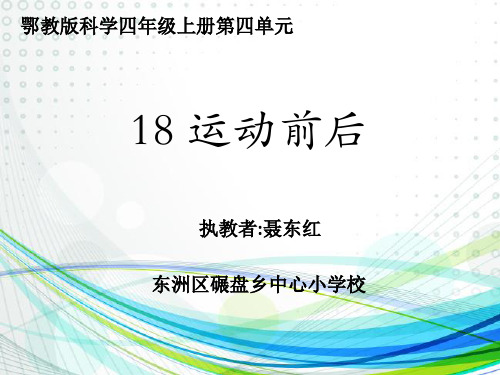 鄂教版科学四年级上册第四单元

18 运动前后

执教者:聂东红

东洲区碾盘乡中心小学校